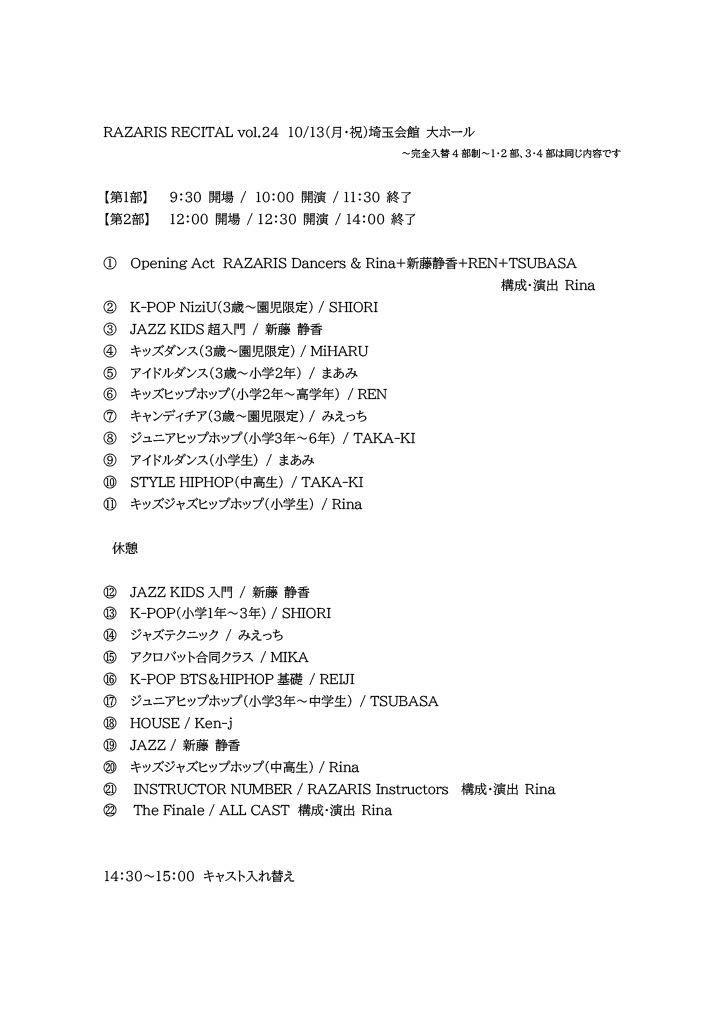 RAZARIS RECITAL vol.24 10/13(月・祝)埼玉会館 大ホール
～完全入替４部制～1･2 部、3･4 部は同じ内容です

【第1部】 9:30 開場 / 10:00 開演 / 11:30 終了
【第2部】 12:00 開場 / 12:30 開演 / 14:00 終了

① Opening Act RAZARIS Dancers & Rina+新藤静香+REN+TSUBASA
構成・演出 Rina
② K-POP NiziU(3歳～園児限定) / SHIORI
③ JAZZ KIDS 超入門 / 新藤 静香
④ キッズダンス(3歳～園児限定) / MiHARU
⑤ アイドルダンス(3歳～小学2年) / まあみ
⑥ キッズヒップホップ(小学2年～高学年) / REN
⑦ キャンディチア(3歳～園児限定) / みえっち
⑧ ジュニアヒップホップ(小学3年～6年) / TAKA-KI
⑨ アイドルダンス(小学生) / まあみ
⑩ STYLE HIPHOP(中高生) / TAKA-KI
⑪ キッズジャズヒップホップ(小学生) / Rina

休憩

⑫ JAZZ KIDS 入門 / 新藤 静香
⑬ K-POP(小学1年～3年) / SHIORI
⑭ ジャズテクニック / みえっち
⑮ アクロバット合同クラス / MIKA
⑯ K-POP BTS&HIPHOP 基礎 / REIJI
⑰ ジュニアヒップホップ(小学3年～中学生) / TSUBASA
⑱ HOUSE / Ken-j
⑲ JAZZ / 新藤 静香
⑳ キッズジャズヒップホップ(中高生) / Rina
㉑ INSTRUCTOR NUMBER / RAZARIS Instructors 構成・演出 Rina
㉒ The Finale / ALL CAST 構成・演出 Rina

14:30～15:00 キャスト入れ替え